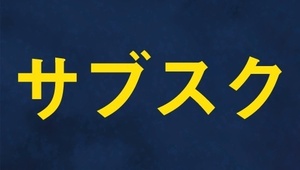 サブスク